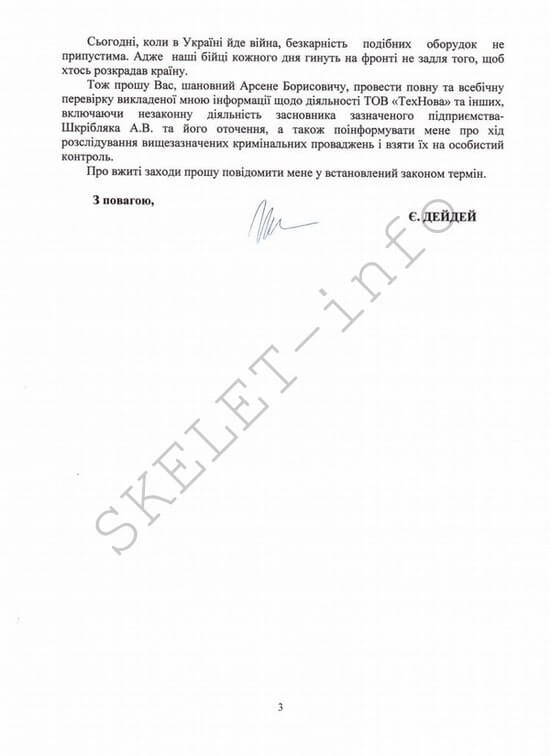 Сьогодні, коли в Україні йде війна, безкарність подібних оборудок не припустима. Адже наші бійці кожного дня гинуть на фронті не задля того, щоб хтось розкрадав країну.

Тож прошу Вас, шановний Арсене Борисовичу, провести повну та всебічну перевірку викладеної мною інформації щодо діяльності ТОВ «ТехНова» та інших, включаючи незаконну діяльність засновника зазначеного підприємства-Шкрібляка А.В. та його оточення, а також поінформувати мене про хід розслідування вищезазначених кримінальних проваджень і взяти їх на особистий контроль.

Про вжиті заходи прошу повідомити мене у встановлений законом термін.

З повагою,

Є. ДЕЙДЕЙ

SKELET-info

3